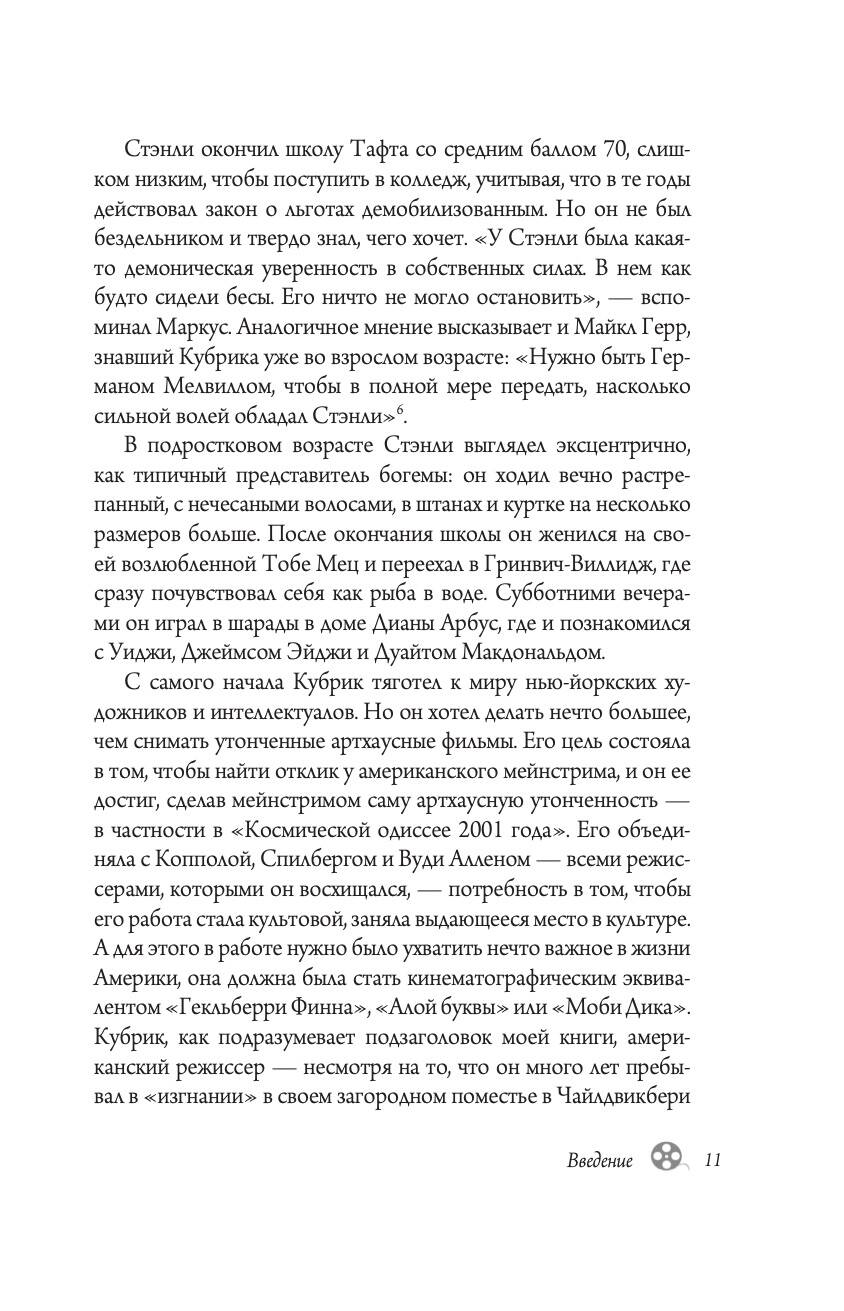 Стэнли окончил школу Тафта со средним баллом 70, слишком низким, чтобы поступить в колледж, учитывая, что в те годы действовал закон о льготах демобилизованным. Но он не был бездельником и твердо знал, чего хочет. «У Стэнли была какая-то демоническая уверенность в собственных силах. В нем как будто сидели бесы. Его ничто не могло остановить», — вспоминал Маркус. Аналогичное мнение высказывает и Майкл Герр, знавший Кубрика уже во взрослом возрасте: «Нужно быть Германом Мелвиллом, чтобы в полной мере передать, насколько сильной волей обладал Стэнли»$^6$.

В подростковом возрасте Стэнли выглядел эксцентрично, как типичный представитель богемы: он ходил вечно растрепанный, с нечесаными волосами, в штанах и куртке на несколько размеров больше. После окончания школы он женился на своей возлюбленной Тобе Мец и переехал в Гринвич-Виллидж, где сразу почувствовал себя как рыба в воде. Субботними вечерами он играл в шарады в доме Дианы Арбус, где и познакомился с Уиджи, Джеймсом Эйджи и Дуайтом Макдональдом.

С самого начала Кубрик тяготел к миру нью-йоркских художников и интеллектуалов. Но он хотел делать нечто большее, чем снимать утонченные артхаусные фильмы. Его цель состояла в том, чтобы найти отклик у американского мейнстрима, и он ее достиг, сделав мейнстримом саму артхаусную утонченность — в частности в «Космической одиссее 2001 года». Его объединяла с Копполой, Спилбергом и Вуди Алленом — всеми режиссерами, которыми он восхищался, — потребность в том, чтобы его работа стала культовой, заняла выдающееся место в культуре. А для этого в работе нужно было ухватить нечто важное в жизни Америки, она должна была стать кинематографическим эквивалентом «Гекльберри Финна», «Алой буквы» или «Моби Дика». Кубрик, как подразумевает подзаголовок моей книги, американский режиссер — несмотря на то, что он много лет пребывал в «изгнании» в своем загородном поместье в Чайлдвикбери

Введение 11